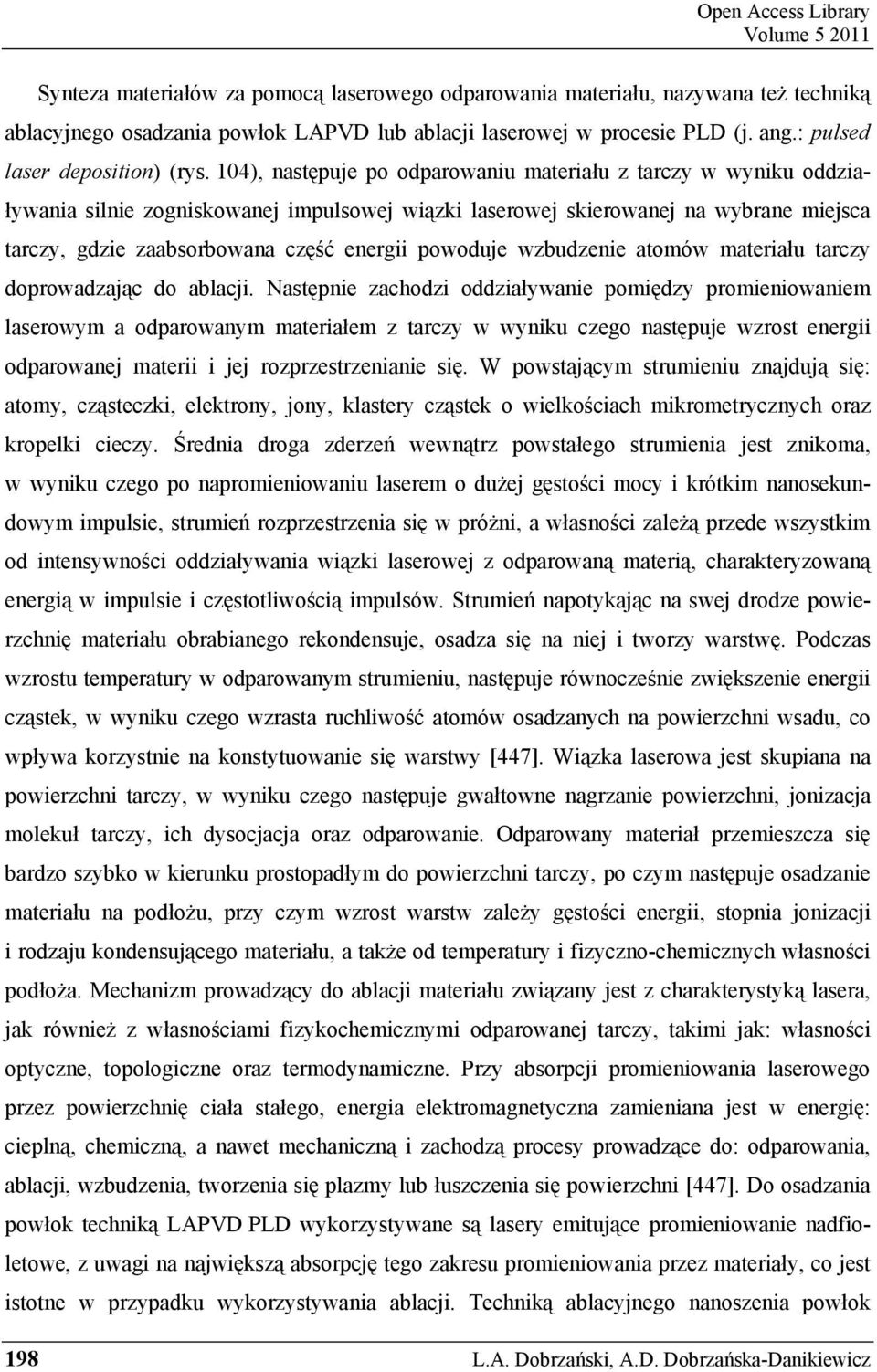 Open Access Library
Volume 5 2011

Synteza materiałów za pomocą laserowego odparowania materiału, nazywana też techniką ablacyjnego osadzania powłok LAPVD lub ablacji laserowej w procesie PLD (j. ang.: pulsed laser deposition) (rys. 104), następuje po odparowaniu materiału z tarczy w wyniku oddziaływania silnie zogniskowanej impulsowej wiązki laserowej skierowanej na wybrane miejsca tarczy, gdzie zaabsorbowana część energii powoduje wzbudzenie atomów materiału tarczy doprowadzając do ablacji. Następnie zachodzi oddziaływanie pomiędzy promieniowaniem laserowym a odparowanym materiałem z tarczy w wyniku czego następuje wzrost energii odparowanej materii i jej rozprzestrzenianie się. W powstającym strumieniu znajdują się: atomy, cząsteczki, elektrony, jony, klastery cząstek o wielkościach mikrometrycznych oraz kropelki cieczy. Średnia droga zderzeń wewnątrz powstałego strumienia jest znikoma, w wyniku czego po napromieniowaniu laserem o dużej gęstości mocy i krótkim nanosekundowym impulsie, strumień rozprzestrzenia się w próżni, a własności zależą przede wszystkim od intensywności oddziaływania wiązki laserowej z odparowaną materią, charakteryzowaną energią w impulsie i częstotliwością impulsów. Strumień napotykając na swej drodze powierzchnię materiału obrabianego rekondensuje, osadza się na niej i tworzy warstwę. Podczas wzrostu temperatury w odparowanym strumieniu, następuje równocześnie zwiększenie energii cząstek, w wyniku czego wzrasta ruchliwość atomów osadzanych na powierzchni wsadu, co wpływa korzystnie na konstytuowanie się warstwy [447]. Wiązka laserowa jest skupiana na powierzchni tarczy, w wyniku czego następuje gwałtowne nagrzanie powierzchni, jonizacja molekuł tarczy, ich dysocjacja oraz odparowanie. Odparowany materiał przemieszcza się bardzo szybko w kierunku prostopadłym do powierzchni tarczy, po czym następuje osadzanie materiału na podłożu, przy czym wzrost warstw zależy gęstości energii, stopnia jonizacji i rodzaju kondensującego materiału, a także od temperatury i fizyczno-chemicznych własności podłoża. Mechanizm prowadzący do ablacji materiału związany jest z charakterystyką lasera, jak również z własnościami fizykochemicznymi odparowanej tarczy, takimi jak: własności optyczne, topologiczne oraz termodynamiczne. Przy absorpcji promieniowania laserowego przez powierzchnię ciała stałego, energia elektromagnetyczna zamieniana jest w energię: cieplną, chemiczną, a nawet mechaniczną i zachodzą procesy prowadzące do: odparowania, ablacji, wzbudzenia, tworzenia się plazmy lub łuszczenia się powierzchni [447]. Do osadzania powłok techniką LAPVD PLD wykorzystywane są lasery emitujące promieniowanie nadfioletowe, z uwagi na największą absorpcję tego zakresu promieniowania przez materiały, co jest istotne w przypadku wykorzystywania ablacji. Techniką ablacyjnego nanoszenia powłok

198 L.A. Dobrzański, A.D. Dobrzańska-Danikiewicz